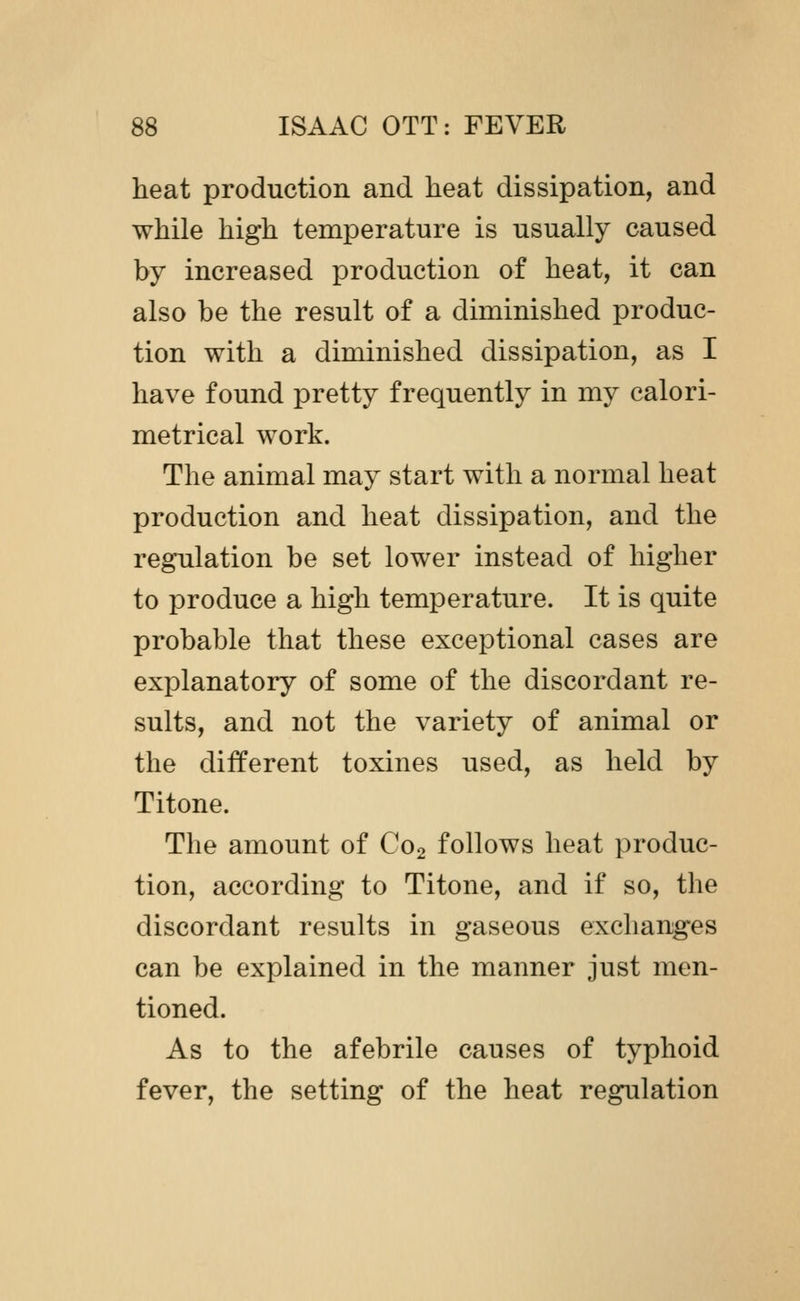 88 ISAAC OTT: FEVER

heat production and heat dissipation, and while high temperature is usually caused by increased production of heat, it can also be the result of a diminished production with a diminished dissipation, as I have found pretty frequently in my calorimetrical work.

The animal may start with a normal heat production and heat dissipation, and the regulation be set lower instead of higher to produce a high temperature. It is quite probable that these exceptional cases are explanatory of some of the discordant results, and not the variety of animal or the different toxines used, as held by Titone.

The amount of $Co_2$ follows heat production, according to Titone, and if so, the discordant results in gaseous exchanges can be explained in the manner just mentioned.

As to the afebrile causes of typhoid fever, the setting of the heat regulation